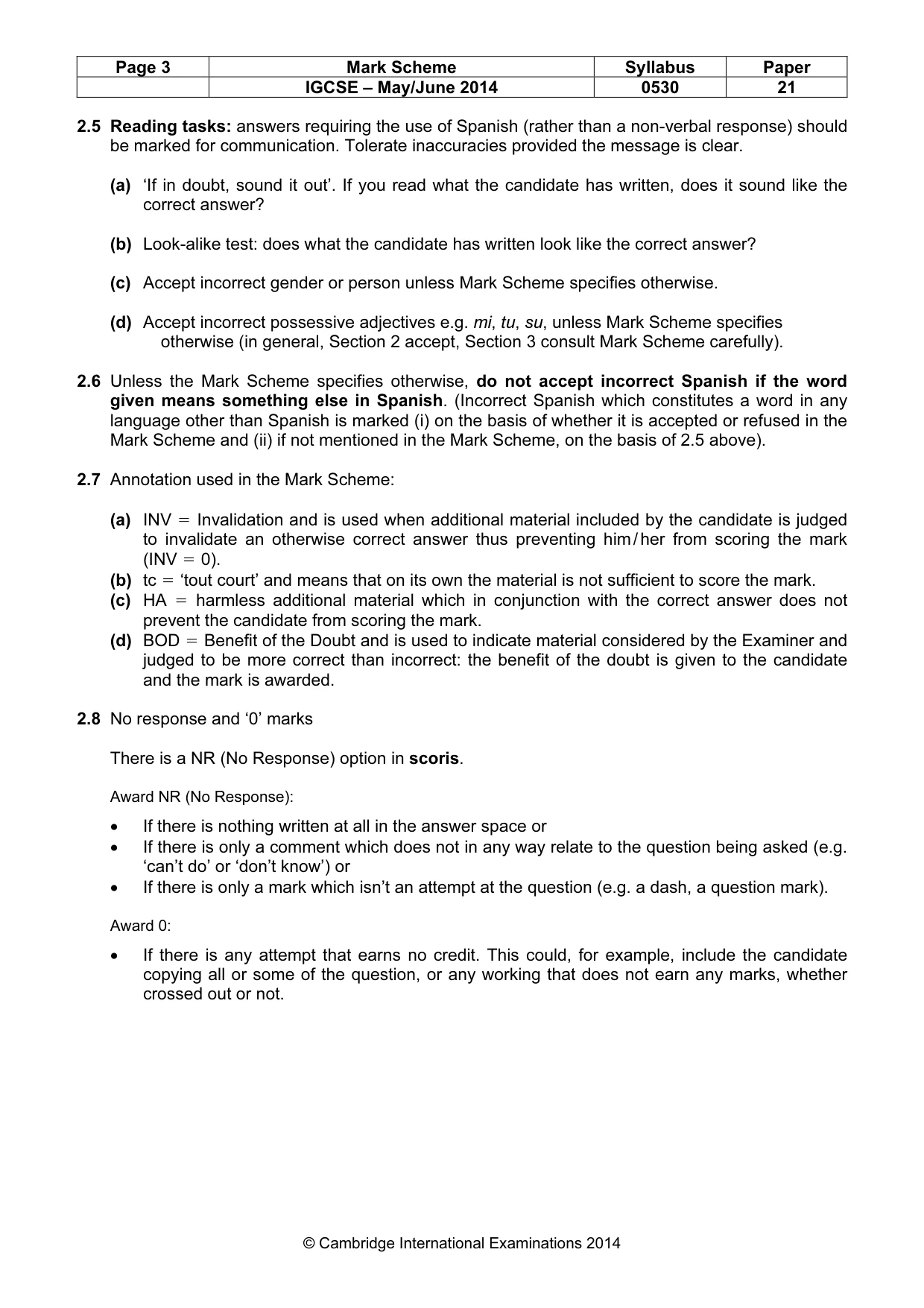 | Page 3 | Mark Scheme | Syllabus | Paper |
|---|---|---|---|
|  | IGCSE – May/June 2014 | 0530 | 21 |

2.5 Reading tasks: answers requiring the use of Spanish (rather than a non-verbal response) should be marked for communication. Tolerate inaccuracies provided the message is clear.

(a) 'If in doubt, sound it out'. If you read what the candidate has written, does it sound like the correct answer?

(b) Look-alike test: does what the candidate has written look like the correct answer?

(c) Accept incorrect gender or person unless Mark Scheme specifies otherwise.

(d) Accept incorrect possessive adjectives e.g. mi, tu, su, unless Mark Scheme specifies otherwise (in general, Section 2 accept, Section 3 consult Mark Scheme carefully).

2.6 Unless the Mark Scheme specifies otherwise, do not accept incorrect Spanish if the word given means something else in Spanish. (Incorrect Spanish which constitutes a word in any language other than Spanish is marked (i) on the basis of whether it is accepted or refused in the Mark Scheme and (ii) if not mentioned in the Mark Scheme, on the basis of 2.5 above).

2.7 Annotation used in the Mark Scheme:

(a) INV = Invalidation and is used when additional material included by the candidate is judged to invalidate an otherwise correct answer thus preventing him/her from scoring the mark (INV = 0).
(b) tc = 'tout court' and means that on its own the material is not sufficient to score the mark.
(c) HA = harmless additional material which in conjunction with the correct answer does not prevent the candidate from scoring the mark.
(d) BOD = Benefit of the Doubt and is used to indicate material considered by the Examiner and judged to be more correct than incorrect: the benefit of the doubt is given to the candidate and the mark is awarded.

2.8 No response and '0' marks

There is a NR (No Response) option in scoris.

Award NR (No Response):

• If there is nothing written at all in the answer space or
• If there is only a comment which does not in any way relate to the question being asked (e.g. 'can't do' or 'don't know') or
• If there is only a mark which isn't an attempt at the question (e.g. a dash, a question mark).

Award 0:

• If there is any attempt that earns no credit. This could, for example, include the candidate copying all or some of the question, or any working that does not earn any marks, whether crossed out or not.

© Cambridge International Examinations 2014